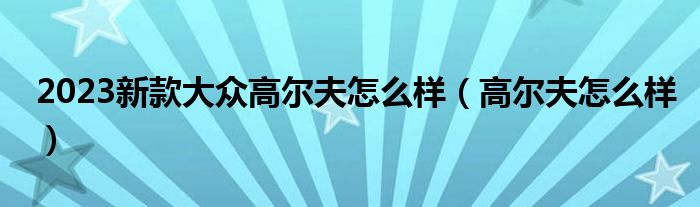 2023新款大众高尔夫怎么样（高尔夫怎么样）